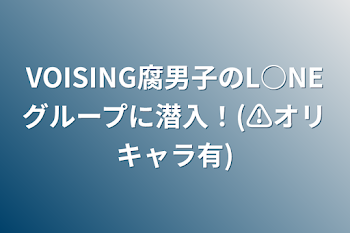 VOISING腐男子のL◯NEグループに潜入！(⚠オリキャラ有)